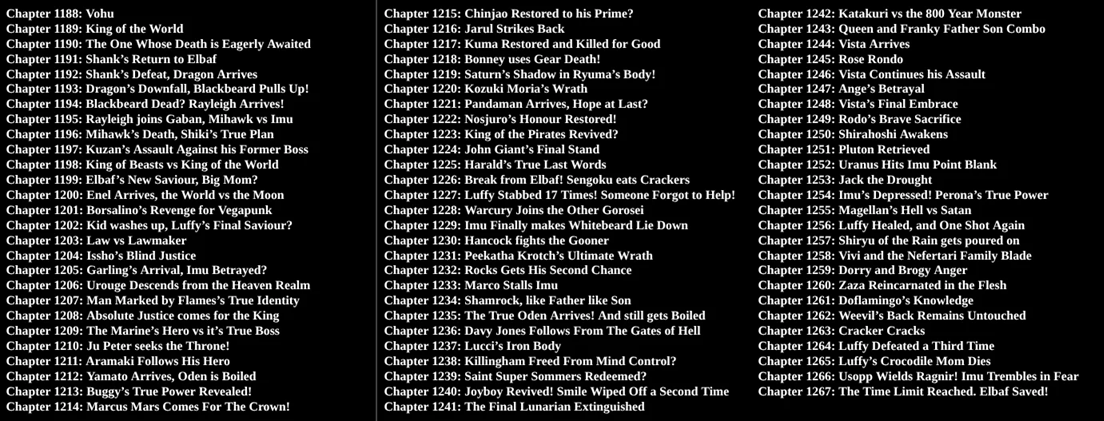 Chapter 1188: Vohu
Chapter 1189: King of the World
Chapter 1190: The One Whose Death is Eagerly Awaited
Chapter 1191: Shank's Return to Elbaf
Chapter 1192: Shank's Defeat, Dragon Arrives
Chapter 1193: Dragon's Downfall, Blackbeard Pulls Up!
Chapter 1194: Blackbeard Dead? Rayleigh Arrives!
Chapter 1195: Rayleigh joins Gaban, Mihawk vs Imu
Chapter 1196: Mihawk's Death, Shiki's True Plan
Chapter 1197: Kuzan's Assault Against his Former Boss
Chapter 1198: King of Beasts vs King of the World
Chapter 1199: Elbaf's New Saviour, Big Mom?
Chapter 1200: Enel Arrives, the World vs the Moon
Chapter 1201: Borsalino's Revenge for Vegapunk
Chapter 1202: Kid washes up, Luffy's Final Saviour?
Chapter 1203: Law vs Lawmaker
Chapter 1204: Issho's Blind Justice
Chapter 1205: Garling's Arrival, Imu Betrayed?
Chapter 1206: Urouge Descends from the Heaven Realm
Chapter 1207: Man Marked by Flames's True Identity
Chapter 1208: Absolute Justice comes for the King
Chapter 1209: The Marine's Hero vs it's True Boss
Chapter 1210: Ju Peter seeks the Throne!
Chapter 1211: Aramaki Follows His Hero
Chapter 1212: Yamato Arrives, Oden is Boiled
Chapter 1213: Buggy's True Power Revealed!
Chapter 1214: Marcus Mars Comes For The Crown!

Chapter 1215: Chinjao Restored to his Prime?
Chapter 1216: Jarul Strikes Back
Chapter 1217: Kuma Restored and Killed for Good
Chapter 1218: Bonney uses Gear Death!
Chapter 1219: Saturn's Shadow in Ryuma's Body!
Chapter 1220: Kozuki Moria's Wrath
Chapter 1221: Pandaman Arrives, Hope at Last?
Chapter 1222: Nosjuro's Honour Restored!
Chapter 1223: King of the Pirates Revived?
Chapter 1224: John Giant's Final Stand
Chapter 1225: Harald's True Last Words
Chapter 1226: Break from Elbaf! Sengoku eats Crackers
Chapter 1227: Luffy Stabbed 17 Times! Someone Forgot to Help!
Chapter 1228: Warcury Joins the Other Gorosei
Chapter 1229: Imu Finally makes Whitebeard Lie Down
Chapter 1230: Hancock fights the Gooner
Chapter 1231: Peekatha Krotch's Ultimate Wrath
Chapter 1232: Rocks Gets His Second Chance
Chapter 1233: Marco Stalls Imu
Chapter 1234: Shamrock, like Father like Son
Chapter 1235: The True Oden Arrives! And still gets Boiled
Chapter 1236: Davy Jones Follows From The Gates of Hell
Chapter 1237: Lucci's Iron Body
Chapter 1238: Killingham Freed From Mind Control?
Chapter 1239: Saint Super Sommers Redeemed?
Chapter 1240: Joyboy Revived! Smile Wiped Off a Second Time
Chapter 1241: The Final Lunarian Extinguished

Chapter 1242: Katakuri vs the 800 Year Monster
Chapter 1243: Queen and Franky Father Son Combo
Chapter 1244: Vista Arrives
Chapter 1245: Rose Rondo
Chapter 1246: Vista Continues his Assault
Chapter 1247: Ange's Betrayal
Chapter 1248: Vista's Final Embrace
Chapter 1249: Rodo's Brave Sacrifice
Chapter 1250: Shirahoshi Awakens
Chapter 1251: Pluton Retrieved
Chapter 1252: Uranus Hits Imu Point Blank
Chapter 1253: Jack the Drought
Chapter 1254: Imu's Depressed! Perona's True Power
Chapter 1255: Magellan's Hell vs Satan
Chapter 1256: Luffy Healed, and One Shot Again
Chapter 1257: Shiryu of the Rain gets poured on
Chapter 1258: Vivi and the Nefertari Family Blade
Chapter 1259: Dorry and Brogy Anger
Chapter 1260: Zaza Reincarnated in the Flesh
Chapter 1261: Doflamingo's Knowledge
Chapter 1262: Weevil's Back Remains Untouched
Chapter 1263: Cracker Cracks
Chapter 1264: Luffy Defeated a Third Time
Chapter 1265: Luffy's Crocodile Mom Dies
Chapter 1266: Usopp Wields Ragnir! Imu Trembles in Fear
Chapter 1267: The Time Limit Reached. Elbaf Saved!